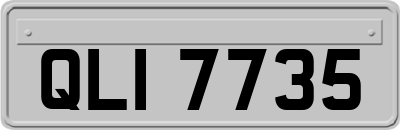 QLI 7735